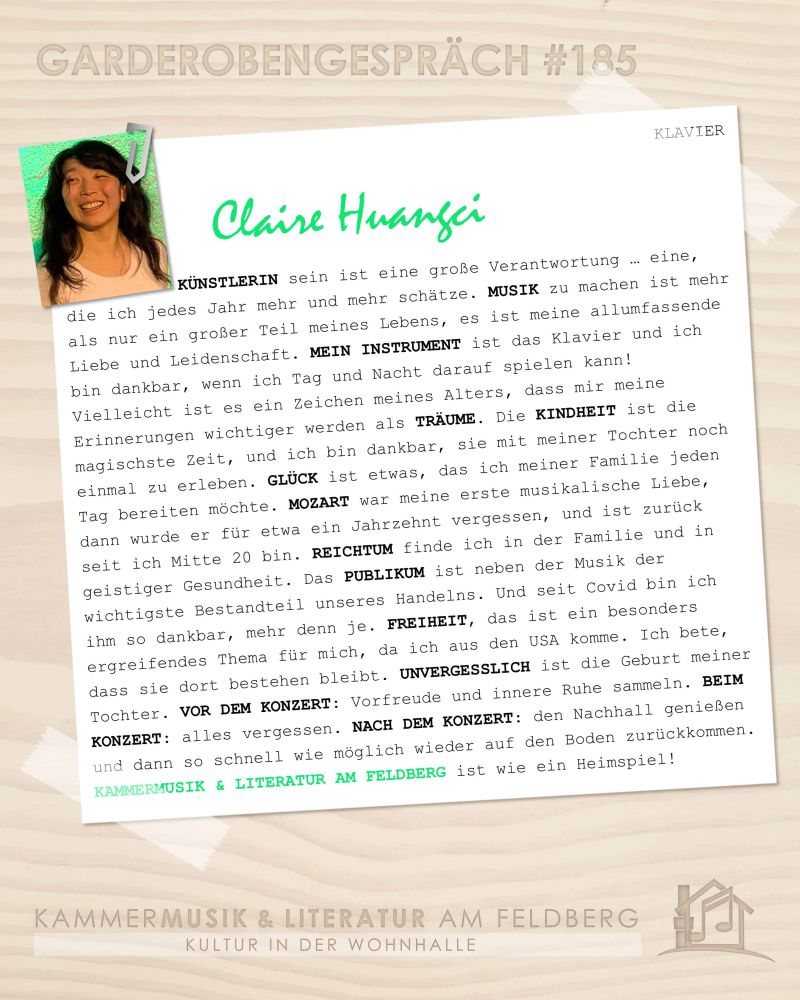 GARDEROBENGESPRÄCH #185

KLAVIER

Claire Huangci

KÜNSTLERIN sein ist eine große Verantwortung … eine, die ich jedes Jahr mehr und mehr schätze. MUSIK zu machen ist mehr als nur ein großer Teil meines Lebens, es ist meine allumfassende Liebe und Leidenschaft. MEIN INSTRUMENT ist das Klavier und ich bin dankbar, wenn ich Tag und Nacht darauf spielen kann! Vielleicht ist es ein Zeichen meines Alters, dass mir meine Erinnerungen wichtiger werden als TRÄUME. Die KINDHEIT ist die magischste Zeit, und ich bin dankbar, sie mit meiner Tochter noch einmal zu erleben. GLÜCK ist etwas, das ich meiner Familie jeden Tag bereiten möchte. MOZART war meine erste musikalische Liebe, dann wurde er für etwa ein Jahrzehnt vergessen, und ist zurück seit ich Mitte 20 bin. REICHTUM finde ich in der Familie und in geistiger Gesundheit. Das PUBLIKUM ist neben der Musik der wichtigste Bestandteil unseres Handelns. Und seit Covid bin ich ihm so dankbar, mehr denn je. FREIHEIT, das ist ein besonders ergreifendes Thema für mich, da ich aus den USA komme. Ich bete, dass sie dort bestehen bleibt. UNVERGESSLICH ist die Geburt meiner Tochter. VOR DEM KONZERT: Vorfreude und innere Ruhe sammeln. BEIM KONZERT: alles vergessen. NACH DEM KONZERT: den Nachhall genießen und dann so schnell wie möglich wieder auf den Boden zurückkommen. KAMMERMUSIK & LITERATUR AM FELDBERG ist wie ein Heimspiel!

KAMMERMUSIK & LITERATUR AM FELDBERG
KULTUR IN DER WOHNHALLE